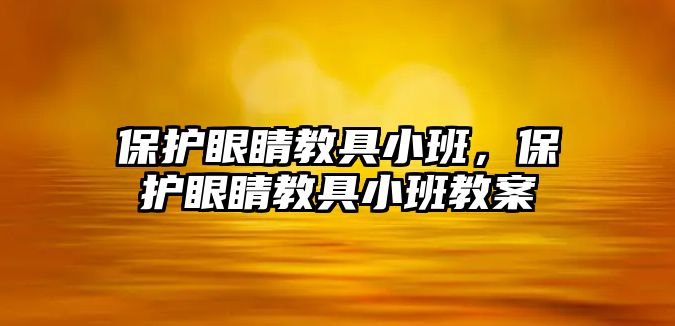 保护眼睛教具小班，保护眼睛教具小班教案